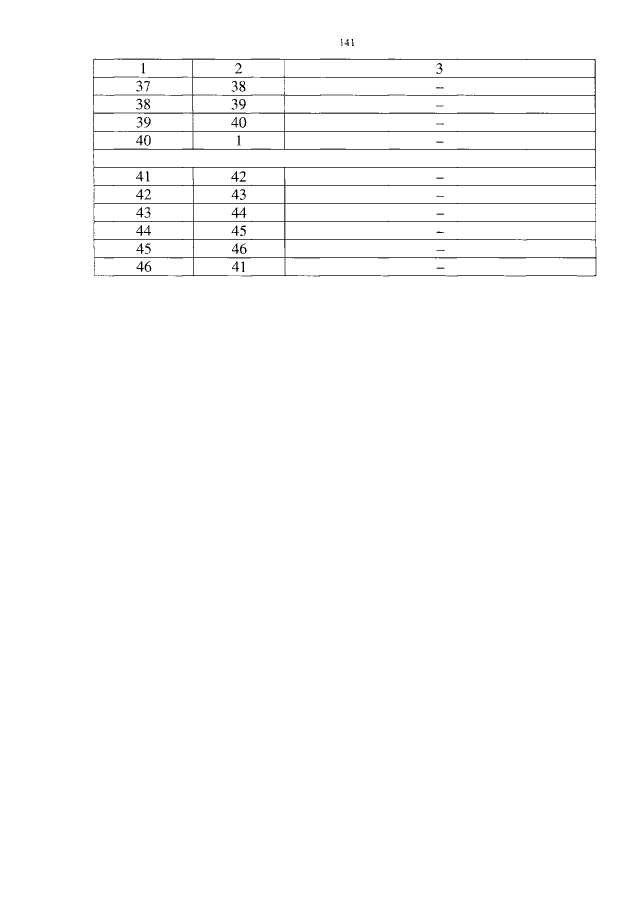 141

| 1 | 2 | 3 |
|---|---|---|
| 37 | 38 | – |
| 38 | 39 | – |
| 39 | 40 | – |
| 40 | 1 | – |
| | | |
| 41 | 42 | – |
| 42 | 43 | – |
| 43 | 44 | – |
| 44 | 45 | – |
| 45 | 46 | – |
| 46 | 41 | – |